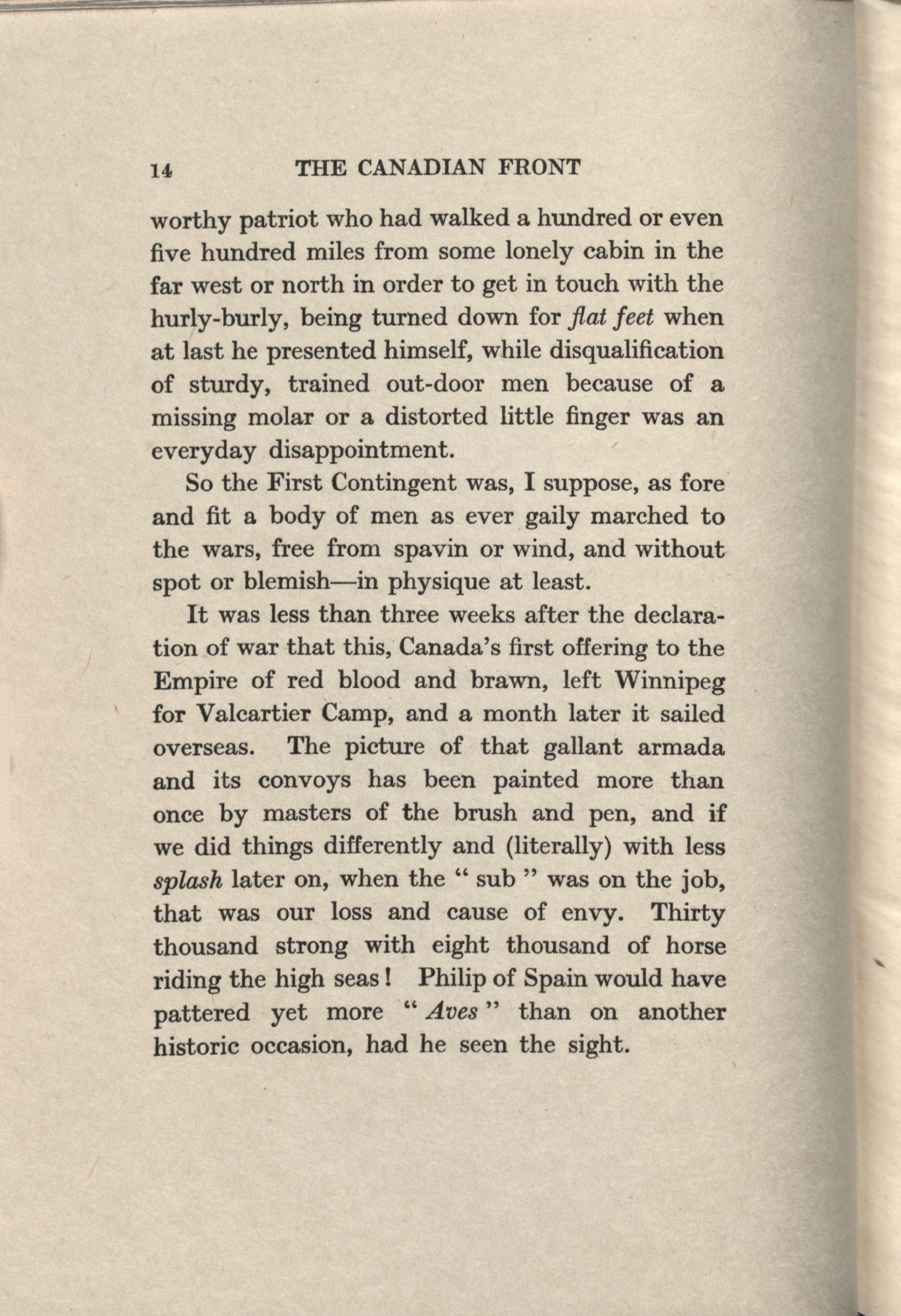 14 THE CANADIAN FRONT

worthy patriot who had walked a hundred or even five hundred miles from some lonely cabin in the far west or north in order to get in touch with the hurly-burly, being turned down for flat feet when at last he presented himself, while disqualification of sturdy, trained out-door men because of a missing molar or a distorted little finger was an everyday disappointment.

So the First Contingent was, I suppose, as fore and fit a body of men as ever gaily marched to the wars, free from spavin or wind, and without spot or blemish—in physique at least.

It was less than three weeks after the declaration of war that this, Canada's first offering to the Empire of red blood and brawn, left Winnipeg for Valcartier Camp, and a month later it sailed overseas. The picture of that gallant armada and its convoys has been painted more than once by masters of the brush and pen, and if we did things differently and (literally) with less splash later on, when the " sub " was on the job, that was our loss and cause of envy. Thirty thousand strong with eight thousand of horse riding the high seas! Philip of Spain would have pattered yet more " Aves " than on another historic occasion, had he seen the sight.